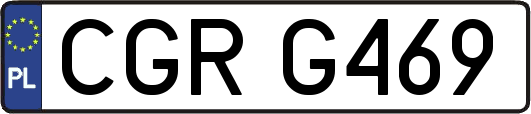 PL

CGR G469